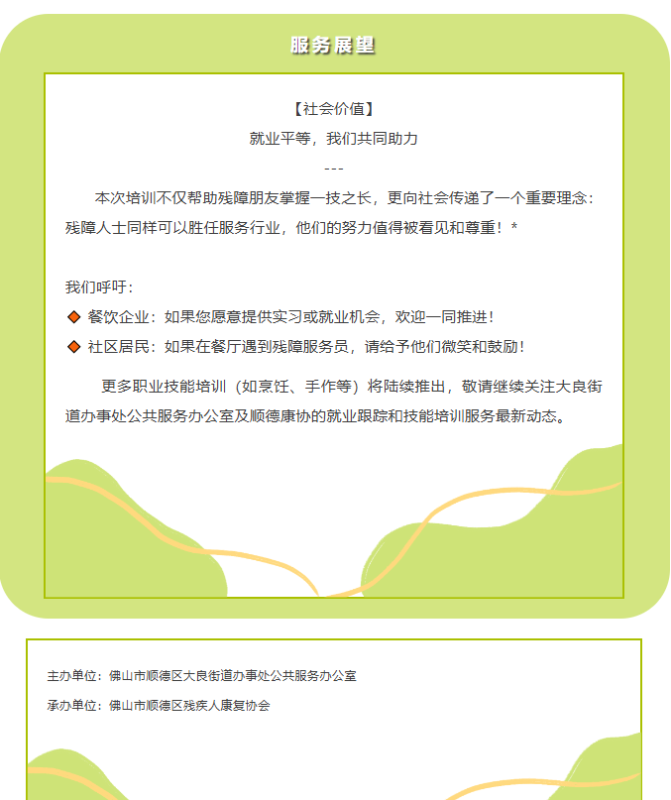 服务展望

【社会价值】

就业平等，我们共同助力

---

本次培训不仅帮助残障朋友掌握一技之长，更向社会传递了一个重要理念：残障人士同样可以胜任服务行业，他们的努力值得被看见和尊重！*

我们呼吁：

◆ 餐饮企业：如果您愿意提供实习或就业机会，欢迎一同推进！

◆ 社区居民：如果在餐厅遇到残障服务员，请给予他们微笑和鼓励！

更多职业技能培训（如烹饪、手作等）将陆续推出，敬请继续关注大良街道办事处公共服务办公室及顺德康协的就业跟踪和技能培训服务最新动态。

主办单位：佛山市顺德区大良街道办事处公共服务办公室

承办单位：佛山市顺德区残疾人康复协会